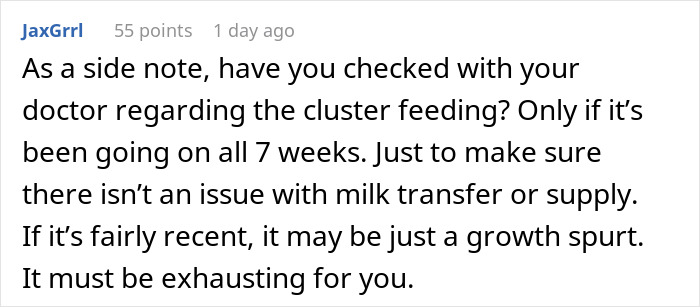 JaxGrrl 55 points 1 day ago

As a side note, have you checked with your doctor regarding the cluster feeding? Only if it’s been going on all 7 weeks. Just to make sure there isn’t an issue with milk transfer or supply. If it’s fairly recent, it may be just a growth spurt. It must be exhausting for you.